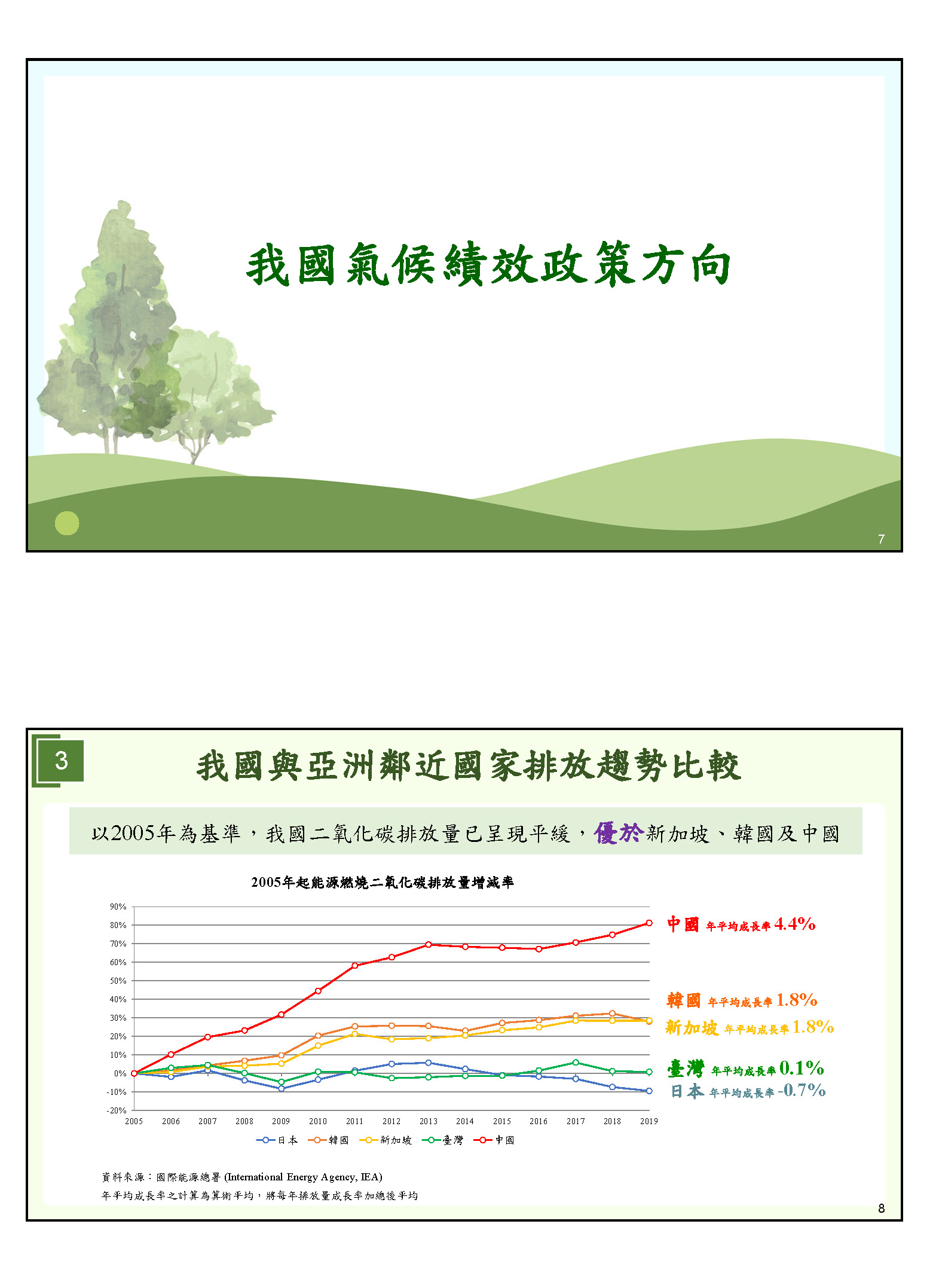 我國氣候績效政策方向

7

3

我國與亞洲鄰近國家排放趨勢比較

以2005年為基準，我國二氧化碳排放量已呈現平緩，優於新加坡、韓國及中國

2005年起能源燃燒二氧化碳排放量增減率

90%
80%
70%
60%
50%
40%
30%
20%
10%
0%
-10%
-20%

2005 2006 2007 2008 2009 2010 2011 2012 2013 2014 2015 2016 2017 2018 2019

日本 韓國 新加坡 臺灣 中國

中國 年平均成長率 4.4%

韓國 年平均成長率 1.8%

新加坡 年平均成長率 1.8%

臺灣 年平均成長率 0.1%

日本 年平均成長率 -0.7%

資料來源：國際能源總署 (International Energy Agency, IEA)

年平均成長率之計算為算術平均，將每年排放量成長率加總後平均

8